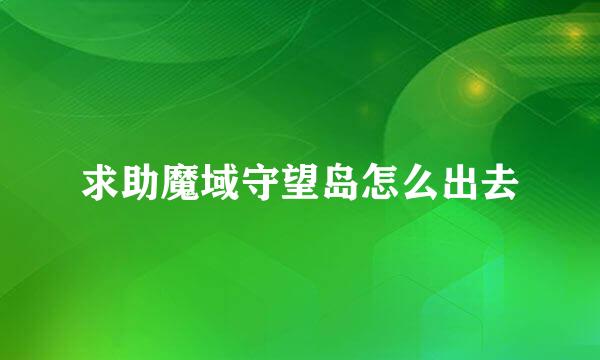 求助魔域守望岛怎么出去